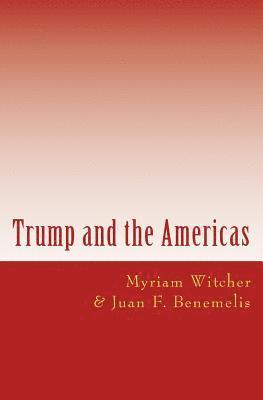 Trump and the Americas

Myriam Witcher
& Juan F. Benemelis